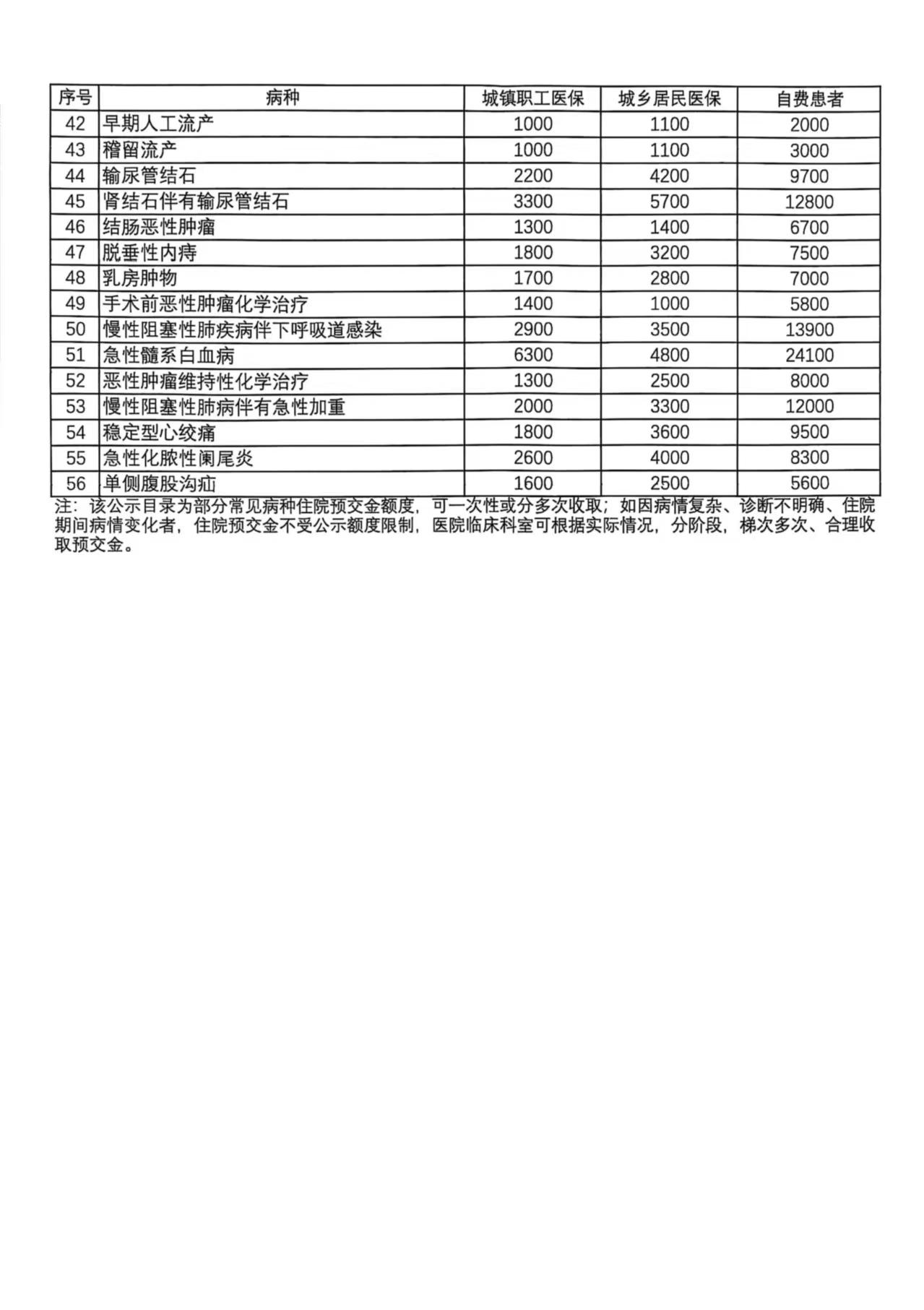 | 序号 | 病种 | 城镇职工医保 | 城乡居民医保 | 自费患者 |
|---|---|---|---|---|
| 42 | 早期人工流产 | 1000 | 1100 | 2000 |
| 43 | 稽留流产 | 1000 | 1100 | 3000 |
| 44 | 输尿管结石 | 2200 | 4200 | 9700 |
| 45 | 肾结石伴有输尿管结石 | 3300 | 5700 | 12800 |
| 46 | 结肠恶性肿瘤 | 1300 | 1400 | 6700 |
| 47 | 脱垂性内痔 | 1800 | 3200 | 7500 |
| 48 | 乳房肿物 | 1700 | 2800 | 7000 |
| 49 | 手术前恶性肿瘤化学治疗 | 1400 | 1000 | 5800 |
| 50 | 慢性阻塞性肺疾病伴下呼吸道感染 | 2900 | 3500 | 13900 |
| 51 | 急性髓系白血病 | 6300 | 4800 | 24100 |
| 52 | 恶性肿瘤维持性化学治疗 | 1300 | 2500 | 8000 |
| 53 | 慢性阻塞性肺病伴有急性加重 | 2000 | 3300 | 12000 |
| 54 | 稳定型心绞痛 | 1800 | 3600 | 9500 |
| 55 | 急性化脓性阑尾炎 | 2600 | 4000 | 8300 |
| 56 | 单侧腹股沟疝 | 1600 | 2500 | 5600 |

注：该公示目录为部分常见病种住院预交金额度，可一次性或分多次收取；如因病情复杂、诊断不明确、住院期间病情变化者，住院预交金不受公示额度限制，医院临床科室可根据实际情况，分阶段，梯次多次、合理收取预交金。